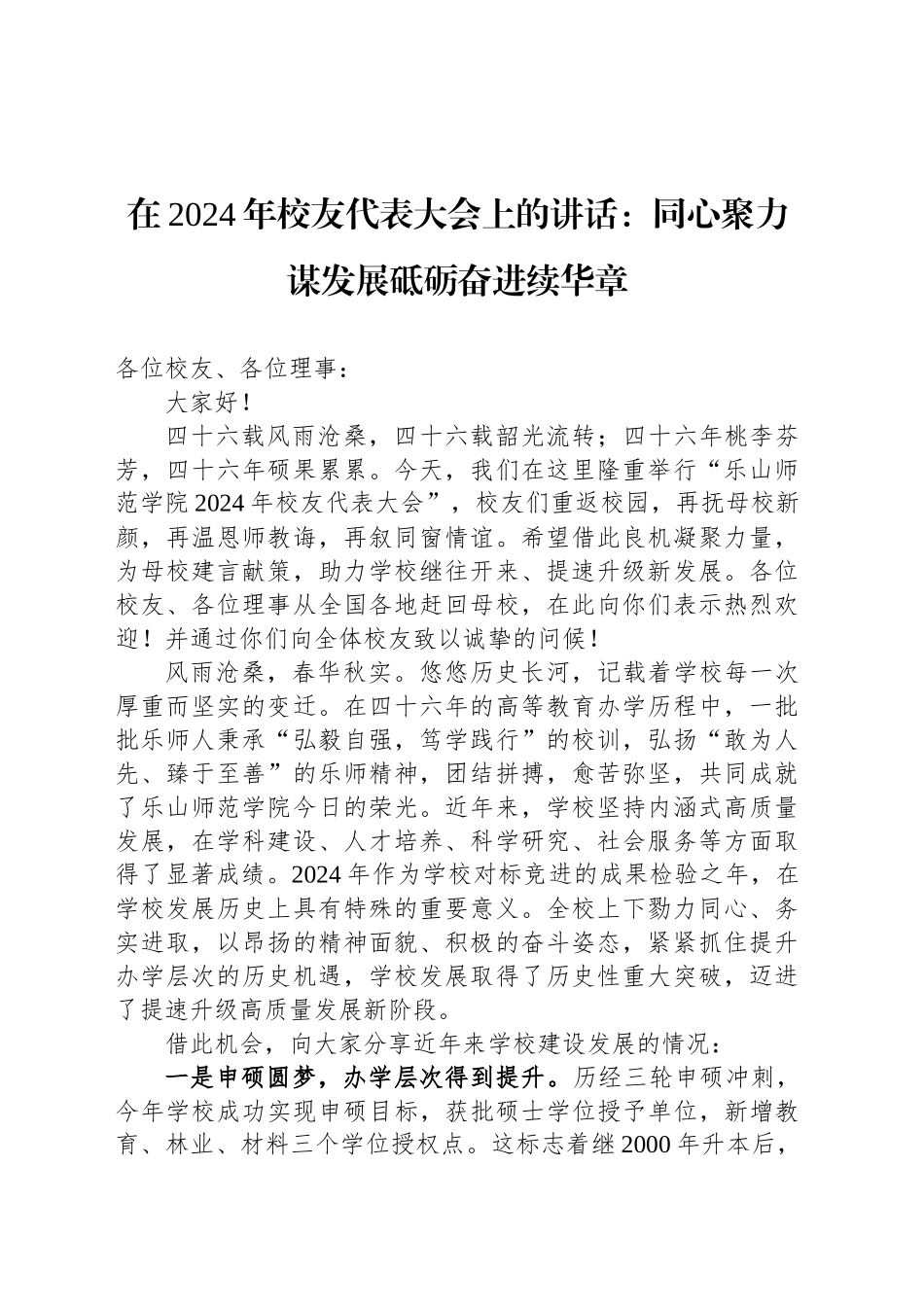 在2024年校友代表大会上的讲话：同心聚力谋发展砥砺奋进续华章

各位校友、各位理事：

大家好！

四十六载风雨沧桑，四十六载韶光流转；四十六年桃李芬芳，四十六年硕果累累。今天，我们在这里隆重举行“乐山师范学院2024年校友代表大会”，校友们重返校园，再抚母校新颜，再温恩师教诲，再叙同窗情谊。希望借此良机凝聚力量，为母校建言献策，助力学校继往开来、提速升级新发展。各位校友、各位理事从全国各地赶回母校，在此向你们表示热烈欢迎！并通过你们向全体校友致以诚挚的问候！

风雨沧桑，春华秋实。悠悠历史长河，记载着学校每一次厚重而坚实的变迁。在四十六年的高等教育办学历程中，一批批乐师人秉承“弘毅自强，笃学践行”的校训，弘扬“敢为人先、臻于至善”的乐师精神，团结拼搏，愈苦弥坚，共同成就了乐山师范学院今日的荣光。近年来，学校坚持内涵式高质量发展，在学科建设、人才培养、科学研究、社会服务等方面取得了显著成绩。2024年作为学校对标竞进的成果检验之年，在学校发展历史上具有特殊的重要意义。全校上下勠力同心、务实进取，以昂扬的精神面貌、积极的奋斗姿态，紧紧抓住提升办学层次的历史机遇，学校发展取得了历史性重大突破，迈进了提速升级高质量发展新阶段。

借此机会，向大家分享近年来学校建设发展的情况：

一是申硕圆梦，办学层次得到提升。历经三轮申硕冲刺，今年学校成功实现申硕目标，获批硕士学位授予单位，新增教育、林业、材料三个学位授权点。这标志着继2000年升本后，